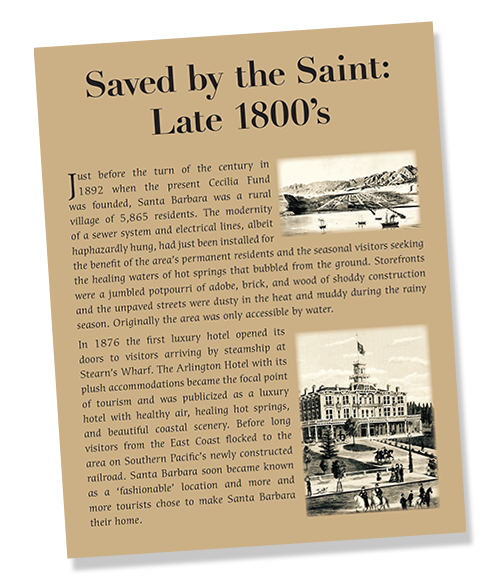 Saved by the Saint: Late 1800's

Just before the turn of the century in 1892 when the present Cecilia Fund was founded, Santa Barbara was a rural village of 5,865 residents. The modernity of a sewer system and electrical lines, albeit haphazardly hung, had just been installed for the benefit of the area's permanent residents and the seasonal visitors seeking the healing waters of hot springs that bubbled from the ground. Storefronts were a jumbled potpourri of adobe, brick, and wood of shoddy construction and the unpaved streets were dusty in the heat and muddy during the rainy season. Originally the area was only accessible by water.

In 1876 the first luxury hotel opened its doors to visitors arriving by steamship at Stearn's Wharf. The Arlington Hotel with its plush accommodations became the focal point of tourism and was publicized as a luxury hotel with healthy air, healing hot springs, and beautiful coastal scenery. Before long visitors from the East Coast flocked to the area on Southern Pacific's newly constructed railroad. Santa Barbara soon became known as a 'fashionable' location and more and more tourists chose to make Santa Barbara their home.